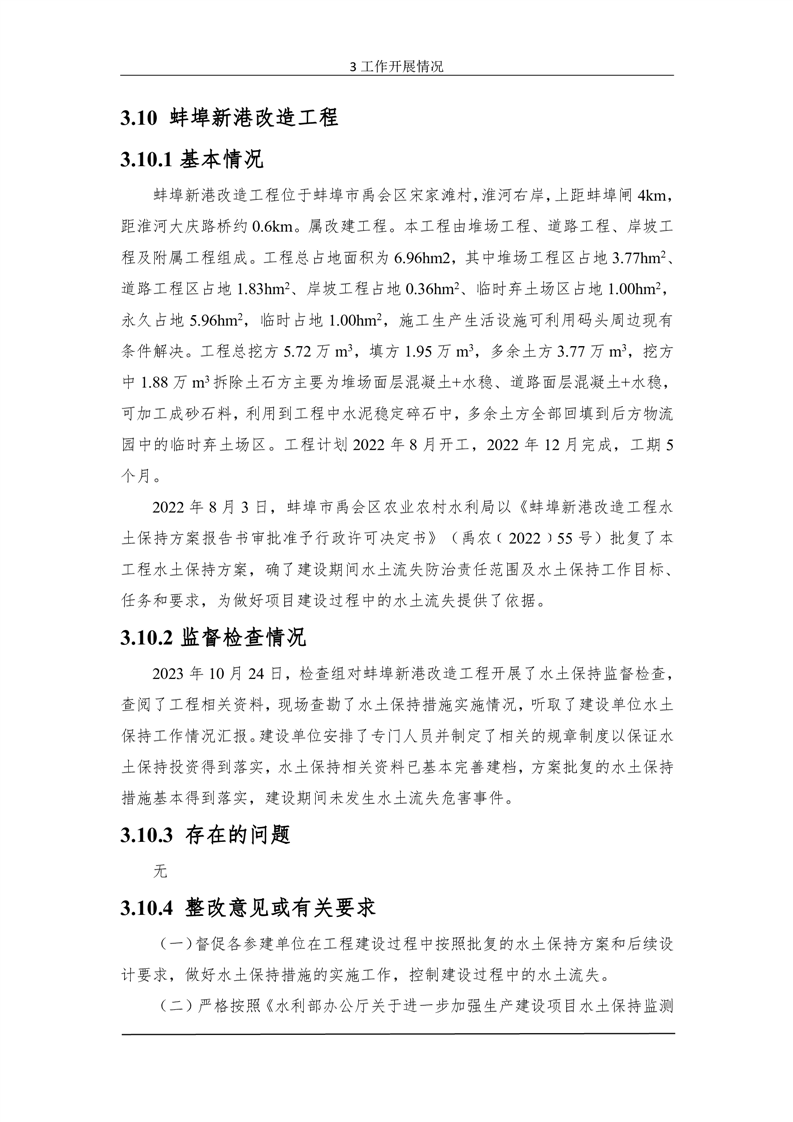 3 工作开展情况

3.10 蚌埠新港改造工程

3.10.1 基本情况

蚌埠新港改造工程位于蚌埠市禹会区宋家滩村，淮河右岸，上距蚌埠闸 4km，距淮河大庆路桥约 0.6km。属改建工程。本工程由堆场工程、道路工程、岸坡工程及附属工程组成。工程总占地面积为 6.96hm2，其中堆场工程区占地 3.77hm$^2$、道路工程区占地 1.83hm$^2$、岸坡工程占地 0.36hm$^2$、临时弃土场区占地 1.00hm$^2$，永久占地 5.96hm$^2$，临时占地 1.00hm$^2$，施工生产生活设施可利用码头周边现有条件解决。工程总挖方 5.72 万 m$^3$，填方 1.95 万 m$^3$，多余土方 3.77 万 m$^3$，挖方中 1.88 万 m$^3$ 拆除土石方主要为堆场面层混凝土+水稳、道路面层混凝土+水稳，可加工成砂石料，利用到工程中水泥稳定碎石中，多余土方全部回填到后方物流园中的临时弃土场区。工程计划 2022 年 8 月开工，2022 年 12 月完成，工期 5 个月。

2022 年 8 月 3 日，蚌埠市禹会区农业农村水利局以《蚌埠新港改造工程水土保持方案报告书审批准予行政许可决定书》（禹农（2022）55 号）批复了本工程水土保持方案，确了建设期间水土流失防治责任范围及水土保持工作目标、任务和要求，为做好项目建设过程中的水土流失提供了依据。

3.10.2 监督检查情况

2023 年 10 月 24 日，检查组对蚌埠新港改造工程开展了水土保持监督检查，查阅了工程相关资料，现场查勘了水土保持措施实施情况，听取了建设单位水土保持工作情况汇报。建设单位安排了专门人员并制定了相关的规章制度以保证水土保持投资得到落实，水土保持相关资料已基本完善建档，方案批复的水土保持措施基本得到落实，建设期间未发生水土流失危害事件。

3.10.3 存在的问题

无

3.10.4 整改意见或有关要求

（一）督促各参建单位在工程建设过程中按照批复的水土保持方案和后续设计要求，做好水土保持措施的实施工作，控制建设过程中的水土流失。

（二）严格按照《水利部办公厅关于进一步加强生产建设项目水土保持监测